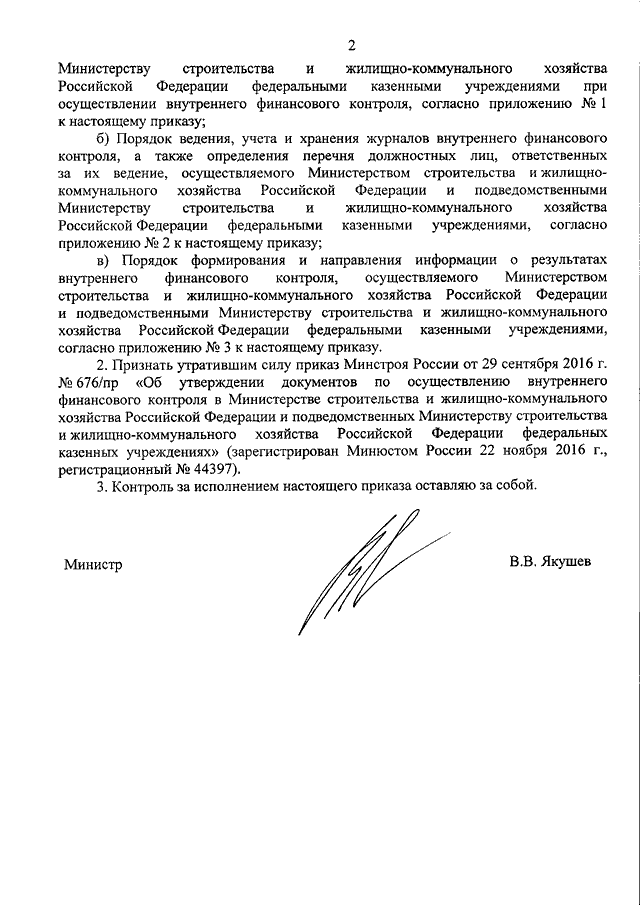 2

Министерству строительства и жилищно-коммунального хозяйства Российской Федерации федеральными казенными учреждениями при осуществлении внутреннего финансового контроля, согласно приложению № 1 к настоящему приказу;

б) Порядок ведения, учета и хранения журналов внутреннего финансового контроля, а также определения перечня должностных лиц, ответственных за их ведение, осуществляемого Министерством строительства и жилищно-коммунального хозяйства Российской Федерации и подведомственными Министерству строительства и жилищно-коммунального хозяйства Российской Федерации федеральными казенными учреждениями, согласно приложению № 2 к настоящему приказу;

в) Порядок формирования и направления информации о результатах внутреннего финансового контроля, осуществляемого Министерством строительства и жилищно-коммунального хозяйства Российской Федерации и подведомственными Министерству строительства и жилищно-коммунального хозяйства Российской Федерации федеральными казенными учреждениями, согласно приложению № 3 к настоящему приказу.

2. Признать утратившим силу приказ Минстроя России от 29 сентября 2016 г. № 676/пр «Об утверждении документов по осуществлению внутреннего финансового контроля в Министерстве строительства и жилищно-коммунального хозяйства Российской Федерации и подведомственных Министерству строительства и жилищно-коммунального хозяйства Российской Федерации федеральных казенных учреждениях» (зарегистрирован Минюстом России 22 ноября 2016 г., регистрационный № 44397).

3. Контроль за исполнением настоящего приказа оставляю за собой.

Министр

В.В. Якушев